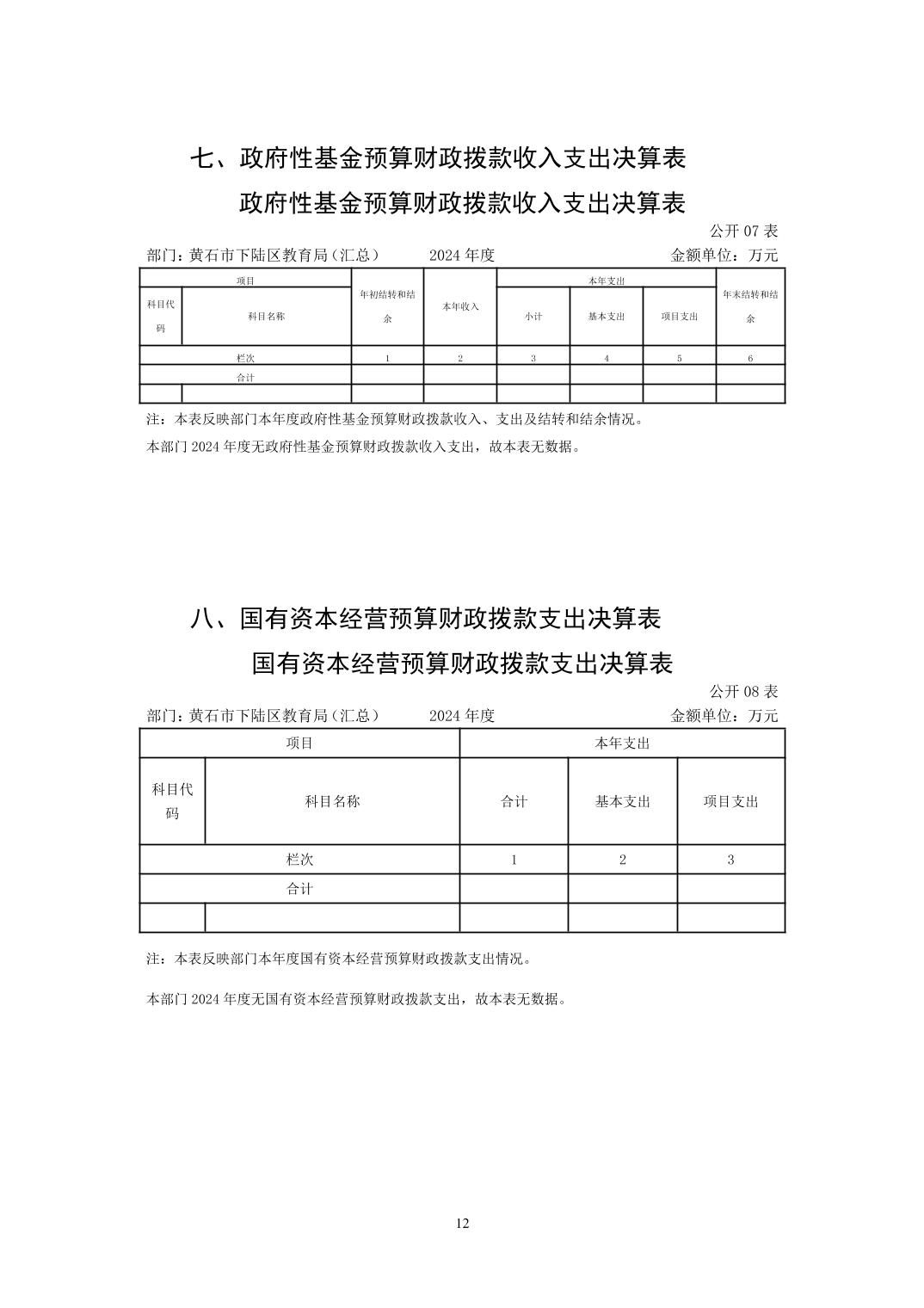 七、政府性基金预算财政拨款收入支出决算表

政府性基金预算财政拨款收入支出决算表

公开 07 表

部门：黄石市下陆区教育局（汇总） 2024 年度 金额单位：万元

| 项目 | | 年初结转和结余 | 本年收入 | 本年支出 | | | 年末结转和结余 |
|---|---|---|---|---|---|---|---|
| 科目代码 | 科目名称 | | | 小计 | 基本支出 | 项目支出 | |
| 栏次 | | 1 | 2 | 3 | 4 | 5 | 6 |
| 合计 | | | | | | | |
| | | | | | | | |

注：本表反映部门本年度政府性基金预算财政拨款收入、支出及结转和结余情况。

本部门 2024 年度无政府性基金预算财政拨款收入支出，故本表无数据。

八、国有资本经营预算财政拨款支出决算表

国有资本经营预算财政拨款支出决算表

公开 08 表

部门：黄石市下陆区教育局（汇总） 2024 年度 金额单位：万元

| 项目 | | 本年支出 | | |
|---|---|---|---|---|
| 科目代码 | 科目名称 | 合计 | 基本支出 | 项目支出 |
| 栏次 | | 1 | 2 | 3 |
| 合计 | | | | |
| | | | | |

注：本表反映部门本年度国有资本经营预算财政拨款支出情况。

本部门 2024 年度无国有资本经营预算财政拨款支出，故本表无数据。

12